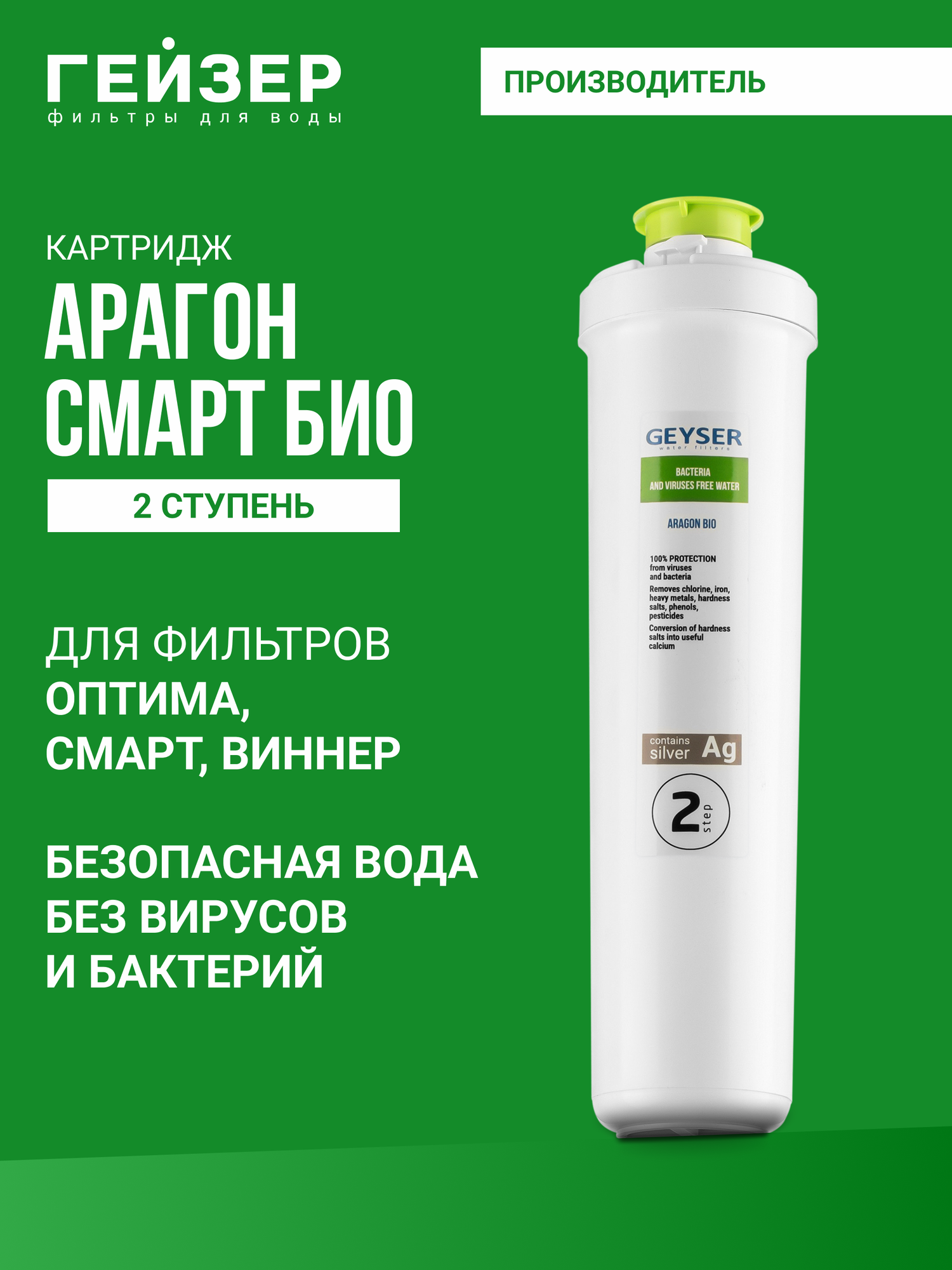 ГЕЙЗЕР
фильтры для воды

ПРОИЗВОДИТЕЛЬ

КАРТРИДЖ
АРАГОН
СМАРТ БИО
2 СТУПЕНЬ

ДЛЯ ФИЛЬТРОВ
ОПТИМА,
СМАРТ, ВИННЕР

БЕЗОПАСНАЯ ВОДА
БЕЗ ВИРУСОВ
И БАКТЕРИЙ

GEYSER
water filters

BACTERIA
AND VIRUSES FREE WATER

ARAGON BIO

100% PROTECTION from viruses and bacteria

Removes chlorine, iron, heavy metals, hardness salts, phenols, pesticides

Conversion of hardness salts into useful calcium

contains silver Ag

2 step